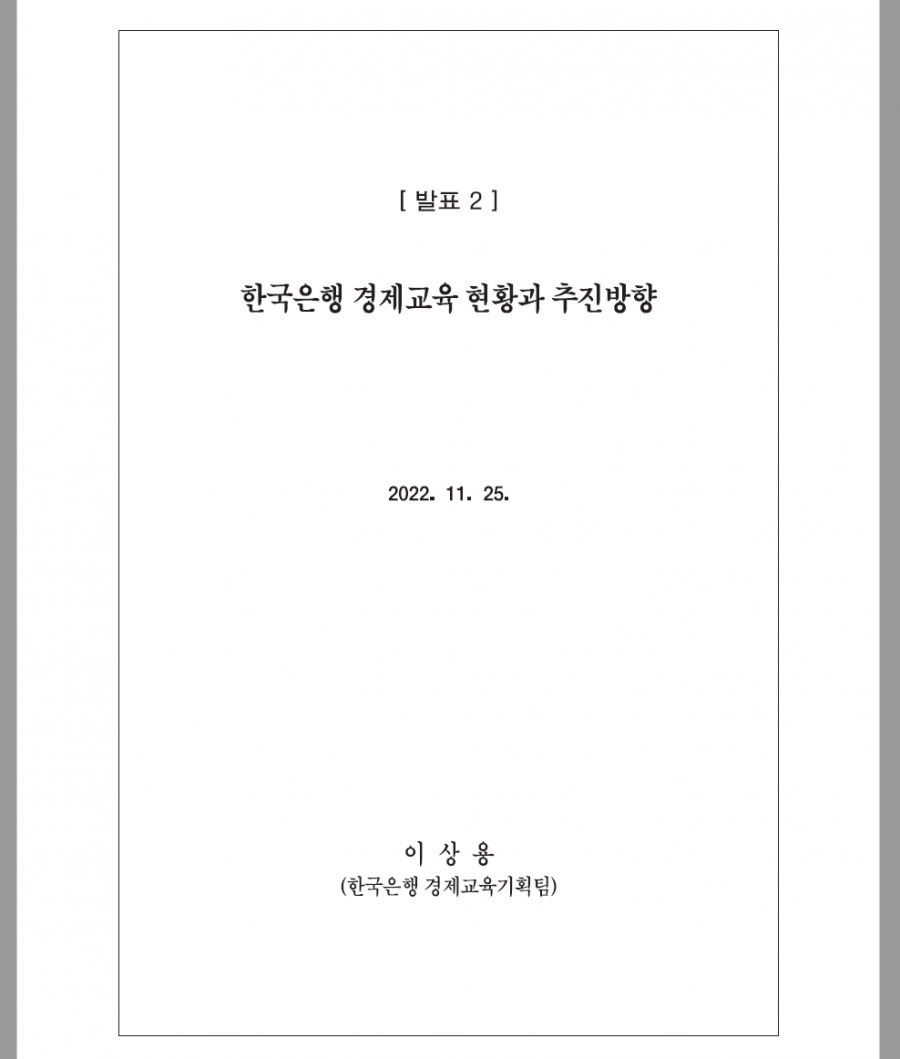 [ 발표 2 ]

한국은행 경제교육 현황과 추진방향

2022. 11. 25.

이 상 용
(한국은행 경제교육기획팀)